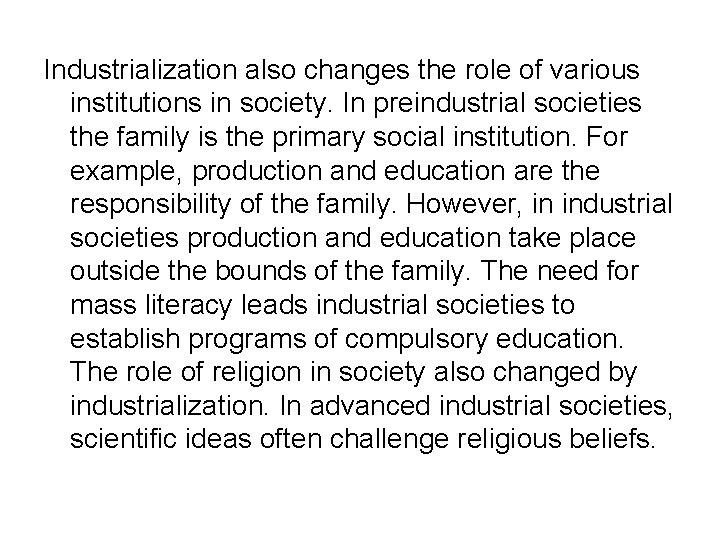 Industrialization also changes the role of various institutions in society. In preindustrial societies the family is the primary social institution. For example, production and education are the responsibility of the family. However, in industrial societies production and education take place outside the bounds of the family. The need for mass literacy leads industrial societies to establish programs of compulsory education. The role of religion in society also changed by industrialization. In advanced industrial societies, scientific ideas often challenge religious beliefs.